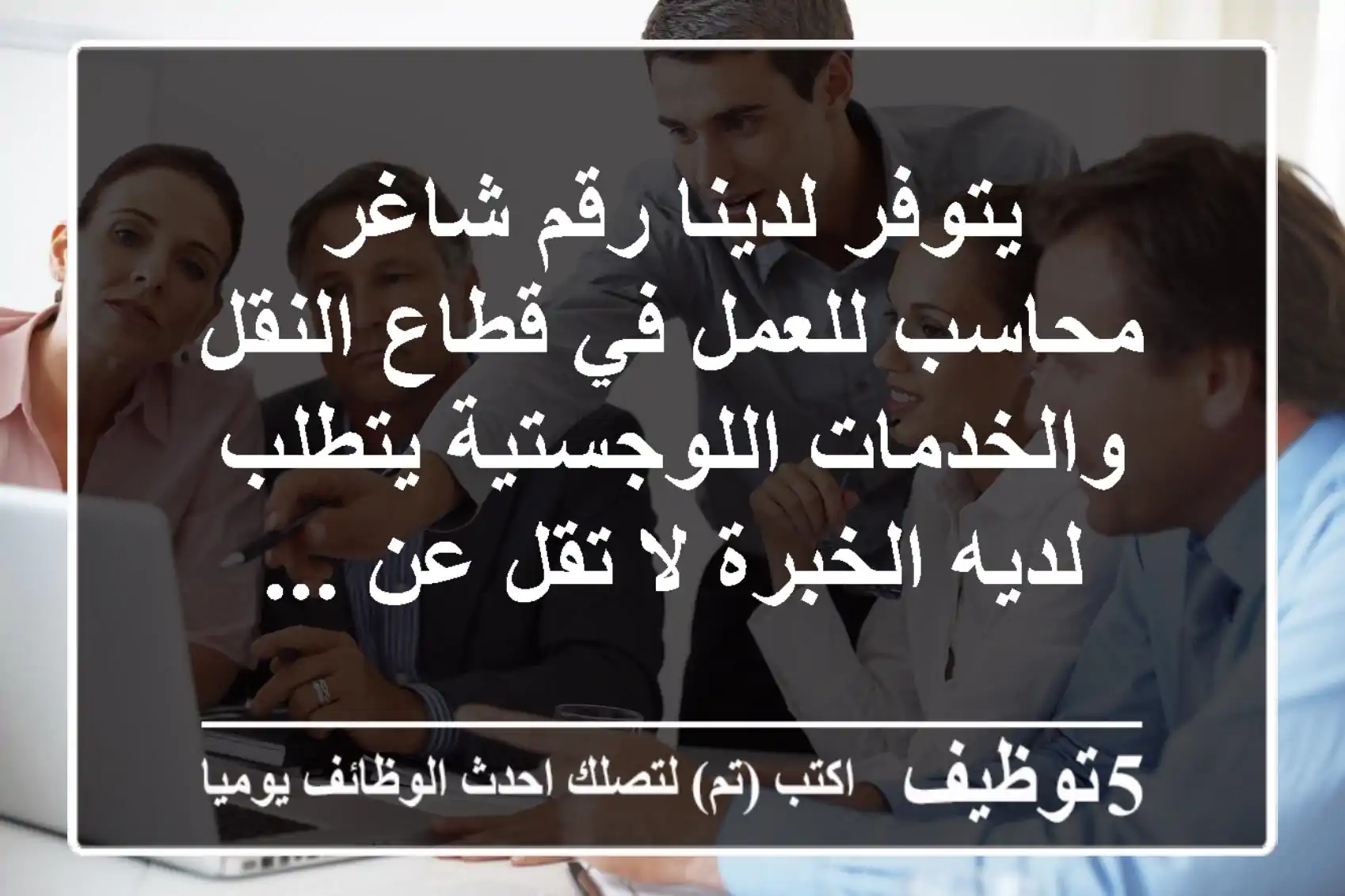 يتوفر لدينا رقم شاغر محاسب للعمل في قطاع النقل والخدمات اللوجستية يتطلب لديه الخبرة لا تقل عن ...

5توظيف اكتب (تم) لتصلك احدث الوظائف يوميا